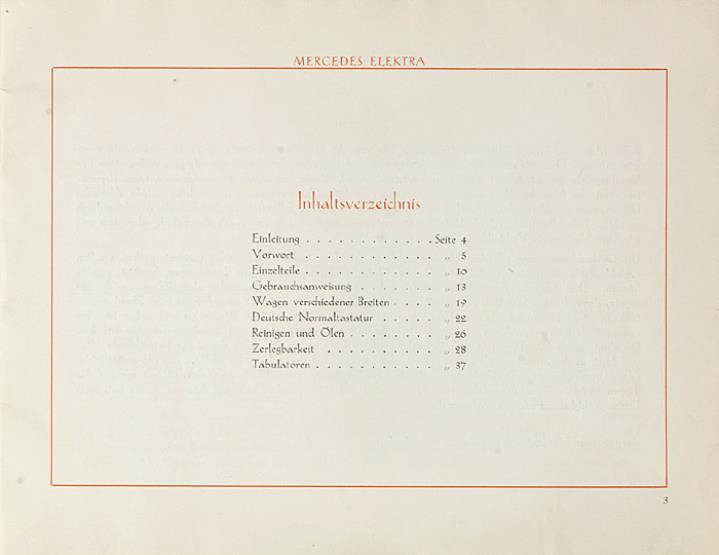 MERCEDES ELEKTRA

Inhaltsverzeichnis

Einleitung Seite 4
Vorwort „ 5
Einzelteile „ 10
Gebrauchsanweisung „ 13
Wagen verschiedener Breiten „ 19
Deutsche Normaltastatur „ 22
Reinigen und Ölen „ 26
Zerlegbarkeit „ 28
Tabulatoren „ 37

3